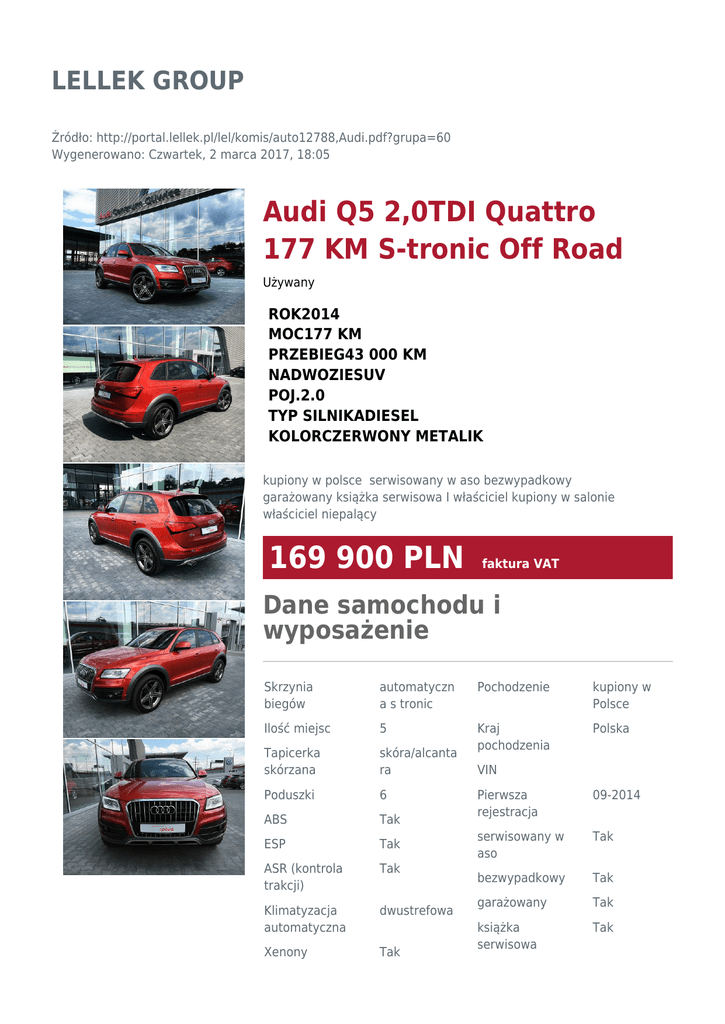 LELLEK GROUP

Źródło: http://portal.lellek.pl/lel/komis/auto12788,Audi.pdf?grupa=60
Wygenerowano: Czwartek, 2 marca 2017, 18:05

Audi Q5 2,0TDI Quattro 177 KM S-tronic Off Road

Używany

ROK2014
MOC177 KM
PRZEBIEG43 000 KM
NADWOZIESUV
POJ.2.0
TYP SILNIKADIESEL
KOLORCZERWONY METALIK

kupiony w polsce serwisowany w aso bezwypadkowy garażowany książka serwisowa I właściciel kupiony w salonie właściciel niepalący

169 900 PLN faktura VAT

Dane samochodu i wyposażenie

| Skrzynia biegów | automatyczna s tronic |
|---|---|
| Ilość miejsc | 5 |
| Tapicerka skórzana | skóra/alcantara |
| Poduszki | 6 |
| ABS | Tak |
| ESP | Tak |
| ASR (kontrola trakcji) | Tak |
| Klimatyzacja automatyczna | dwustrefowa |
| Xenony | Tak |

| Pochodzenie | kupiony w Polsce |
|---|---|
| Kraj pochodzenia | Polska |
| VIN | |
| Pierwsza rejestracja | 09-2014 |
| serwisowany w aso | Tak |
| bezwypadkowy | Tak |
| garażowany | Tak |
| książka serwisowa | Tak |